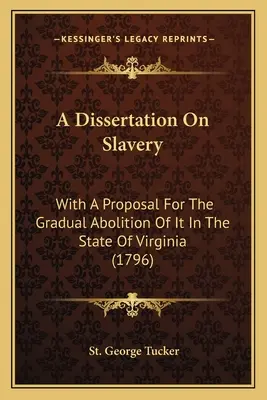 —KESSINGER'S LEGACY REPRINTS—

A Dissertation On Slavery

With A Proposal For The Gradual Abolition Of It In The State Of Virginia (1796)

St. George Tucker